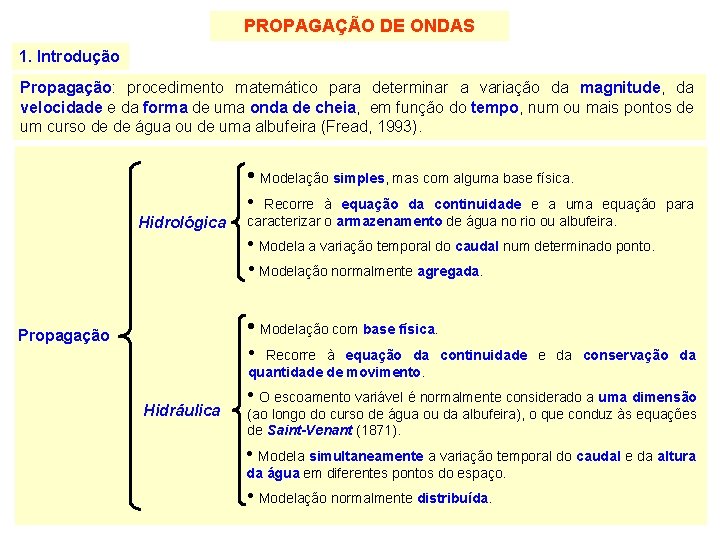 PROPAGAÇÃO DE ONDAS

1. Introdução

Propagação: procedimento matemático para determinar a variação da magnitude, da velocidade e da forma de uma onda de cheia, em função do tempo, num ou mais pontos de um curso de de água ou de uma albufeira (Fread, 1993).

Propagação

Hidrológica

• Modelação simples, mas com alguma base física.

• Recorre à equação da continuidade e a uma equação para caracterizar o armazenamento de água no rio ou albufeira.

• Modela a variação temporal do caudal num determinado ponto.

• Modelação normalmente agregada.

Hidráulica

• Modelação com base física.

• Recorre à equação da continuidade e da conservação da quantidade de movimento.

• O escoamento variável é normalmente considerado a uma dimensão (ao longo do curso de água ou da albufeira), o que conduz às equações de Saint-Venant (1871).

• Modela simultaneamente a variação temporal do caudal e da altura da água em diferentes pontos do espaço.

• Modelação normalmente distribuída.